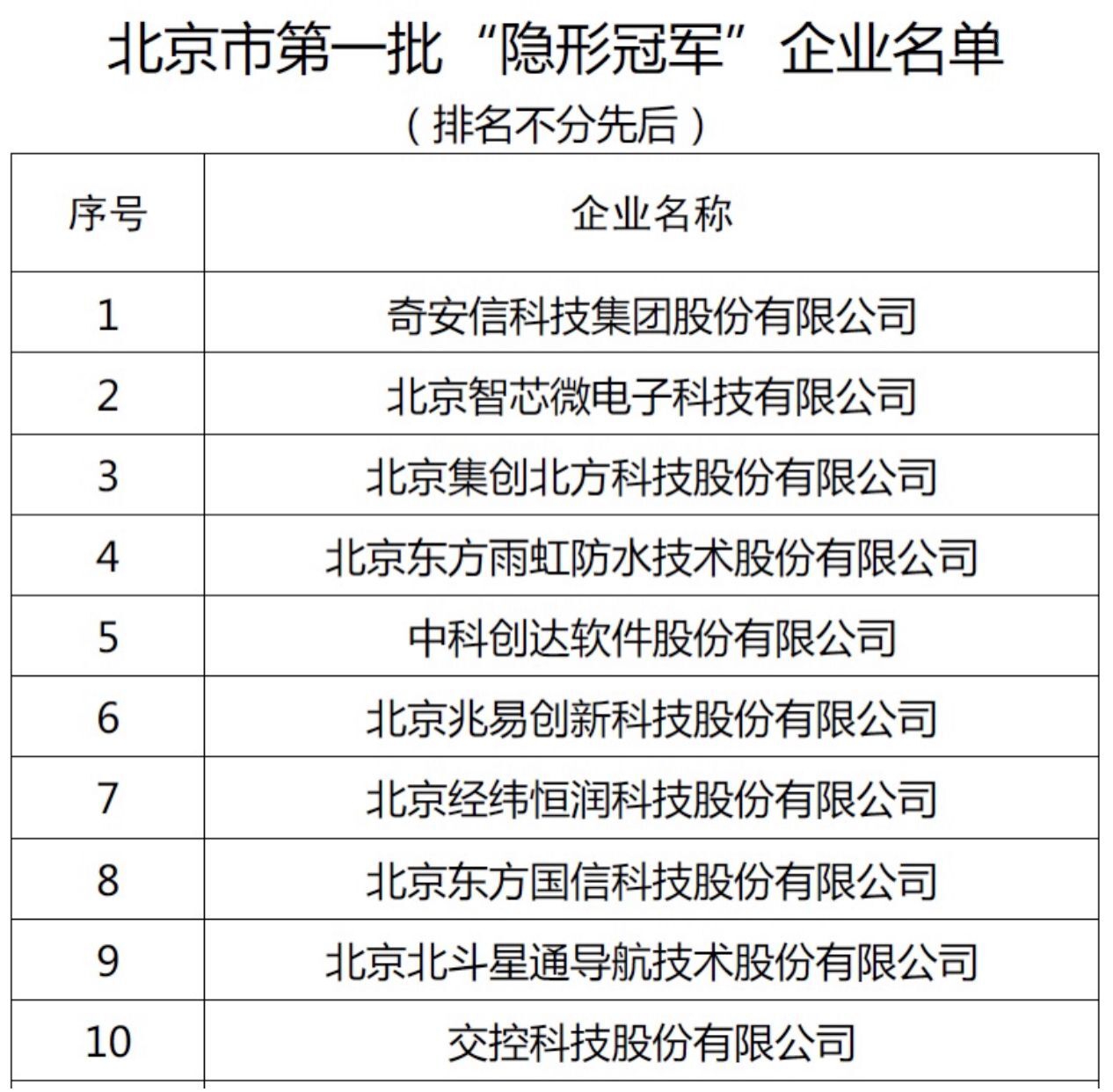 北京市第一批“隐形冠军”企业名单

（排名不分先后）

| 序号 | 企业名称 |
|---|---|
| 1 | 奇安信科技集团股份有限公司 |
| 2 | 北京智芯微电子科技有限公司 |
| 3 | 北京集创北方科技股份有限公司 |
| 4 | 北京东方雨虹防水技术股份有限公司 |
| 5 | 中科创达软件股份有限公司 |
| 6 | 北京兆易创新科技股份有限公司 |
| 7 | 北京经纬恒润科技股份有限公司 |
| 8 | 北京东方国信科技股份有限公司 |
| 9 | 北京北斗星通导航技术股份有限公司 |
| 10 | 交控科技股份有限公司 |